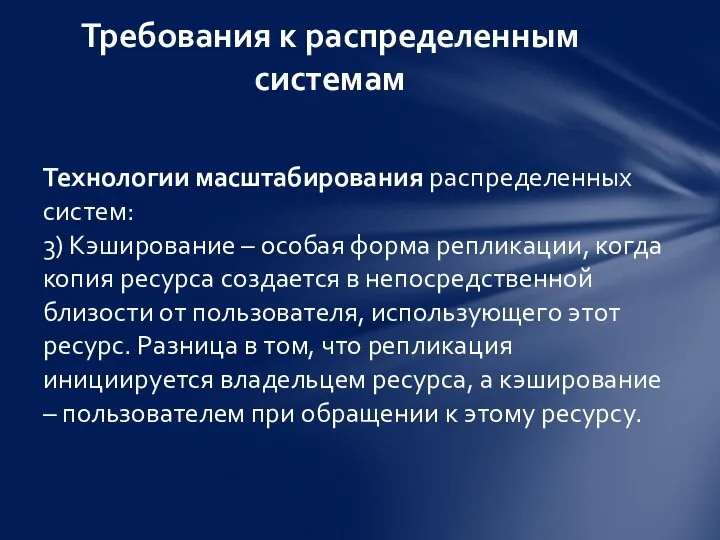 Требования к распределенным системам

Технологии масштабирования распределенных систем:
3) Кэширование – особая форма репликации, когда копия ресурса создается в непосредственной близости от пользователя, использующего этот ресурс. Разница в том, что репликация инициируется владельцем ресурса, а кэширование – пользователем при обращении к этому ресурсу.